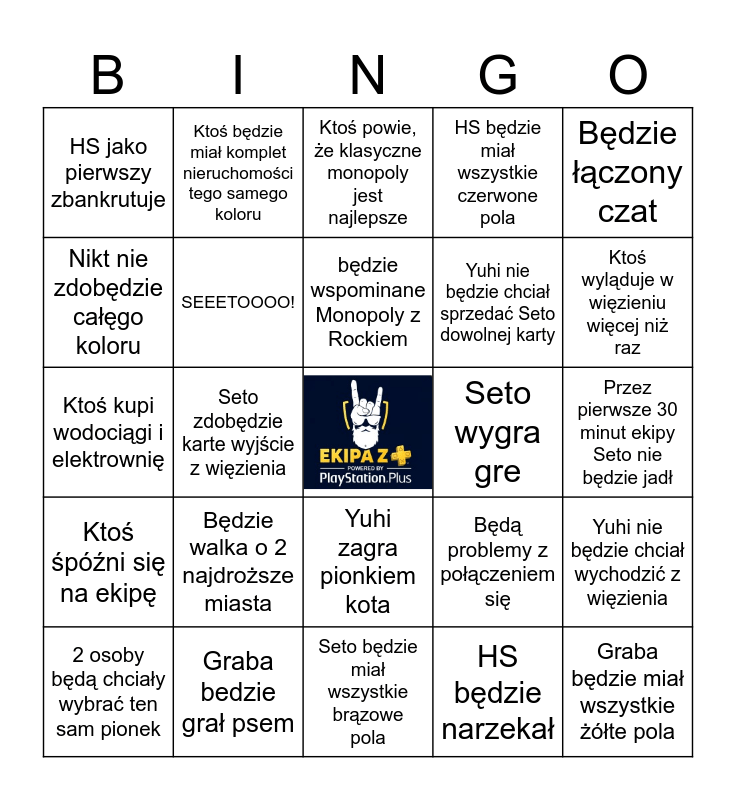 | B | I | N | G | O |
|---|---|---|---|---|
| HS jako pierwszy zbankrutuje | Ktoś będzie miał komplet nieruchomości tego samego koloru | Ktoś powie, że klasyczne monopoly jest najlepsze | HS będzie miał wszystkie czerwone pola | Będzie łączony czat |
| Nikt nie zdobędzie całego koloru | SEEETOOOO! | będzie wspominane Monopoly z Rockiem | Yuhi nie będzie chciał sprzedać Seto dowolnej karty | Ktoś wyląduje w więzieniu więcej niż raz |
| Ktoś kupi wodociągi i elektrownię | Seto zdobędzie karte wyjście z więzienia | EKIPA Z POWERED BY PlayStation.Plus | Seto wygra gre | Przez pierwsze 30 minut ekipy Seto nie będzie jadł |
| Ktoś śpóźni się na ekipę | Będzie walka o 2 najdroższe miasta | Yuhi zagra pionkiem kota | Będą problemy z połączeniem się | Yuhi nie będzie chciał wychodzić z więzienia |
| 2 osoby będą chciały wybrać ten sam pionek | Graba bedzie grał psem | Seto będzie miał wszystkie brązowe pola | HS będzie narzekał | Graba będzie miał wszystkie żółte pola |